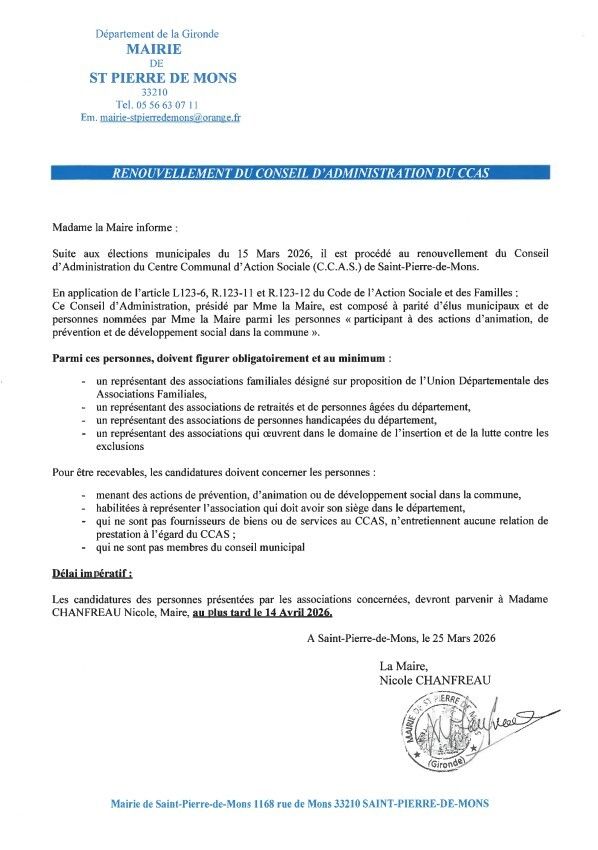 Département de la Gironde
MAIRIE
DE
ST PIERRE DE MONS
33210
Tel. 05 56 63 07 11
Em. mairie-stpierredemons@orange.fr

RENOUVELLEMENT DU CONSEIL D'ADMINISTRATION DU CCAS

Madame la Maire informe :

Suite aux élections municipales du 15 Mars 2026, il est procédé au renouvellement du Conseil d'Administration du Centre Communal d'Action Sociale (C.C.A.S.) de Saint-Pierre-de-Mons.

En application de l'article L123-6, R.123-11 et R.123-12 du Code de l'Action Sociale et des Familles :
Ce Conseil d'Administration, présidé par Mme la Maire, est composé à parité d'élus municipaux et de personnes nommées par Mme la Maire parmi les personnes « participant à des actions d'animation, de prévention et de développement social dans la commune ».

Parmi ces personnes, doivent figurer obligatoirement et au minimum :

- un représentant des associations familiales désigné sur proposition de l'Union Départementale des Associations Familiales,
- un représentant des associations de retraités et de personnes âgées du département,
- un représentant des associations de personnes handicapées du département,
- un représentant des associations qui œuvrent dans le domaine de l'insertion et de la lutte contre les exclusions

Pour être recevables, les candidatures doivent concerner les personnes :

- menant des actions de prévention, d'animation ou de développement social dans la commune,
- habilitées à représenter l'association qui doit avoir son siège dans le département,
- qui ne sont pas fournisseurs de biens ou de services au CCAS, n'entretiennent aucune relation de prestation à l'égard du CCAS ;
- qui ne sont pas membres du conseil municipal

Délai impératif :

Les candidatures des personnes présentées par les associations concernées, devront parvenir à Madame CHANFREAU Nicole, Maire, au plus tard le 14 Avril 2026.

A Saint-Pierre-de-Mons, le 25 Mars 2026

La Maire,
Nicole CHANFREAU

MAIRIE DE ST PIERRE DE MONS (Gironde)

Mairie de Saint-Pierre-de-Mons 1168 rue de Mons 33210 SAINT-PIERRE-DE-MONS